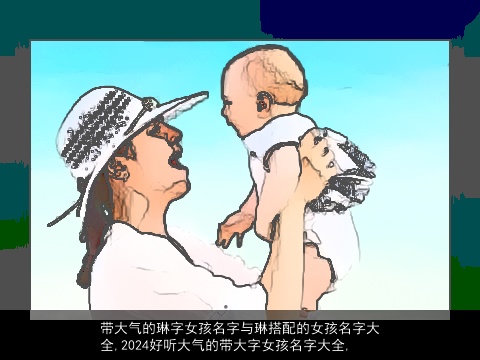 带大气的琳字女孩名字与琳搭配的女孩名字大全,2024好听大气的带大字女孩名字大全,